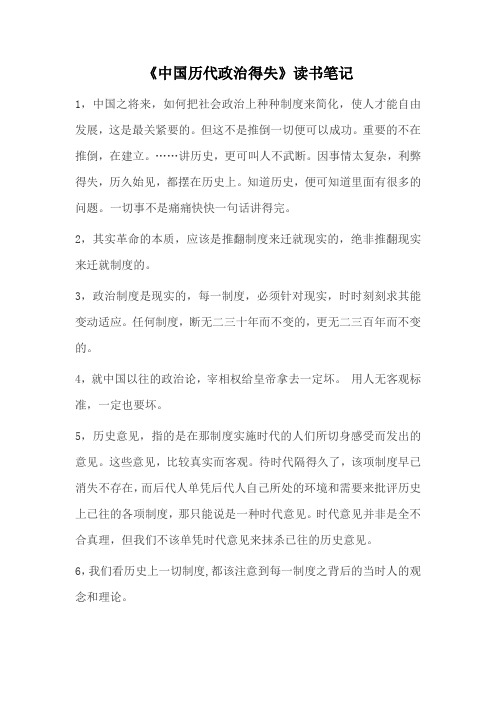 《中国历代政治得失》读书笔记

1，中国之将来，如何把社会政治上种种制度来简化，使人才能自由发展，这是最关紧要的。但这不是推倒一切便可以成功。重要的不在推倒，在建立。……讲历史，更可叫人不武断。因事情太复杂，利弊得失，历久始见，都摆在历史上。知道历史，便可知道里面有很多的问题。一切事不是痛痛快快一句话讲得完。

2，其实革命的本质，应该是推翻制度来迁就现实的，绝非推翻现实来迁就制度的。

3，政治制度是现实的，每一制度，必须针对现实，时时刻刻求其能变动适应。任何制度，断无二三十年而不变的，更无二三百年而不变的。

4，就中国以往的政治论，宰相权给皇帝拿去一定坏。 用人无客观标准，一定也要坏。

5，历史意见，指的是在那制度实施时代的人们所切身感受而发出的意见。这些意见，比较真实而客观。待时代隔得久了，该项制度早已消失不存在，而后代人单凭后代人自己所处的环境和需要来批评历史上已往的各项制度，那只能说是一种时代意见。时代意见并非是全不合真理，但我们不该单凭时代意见来抹杀已往的历史意见。

6，我们看历史上一切制度，都该注意到每一制度之背后的当时人的观念和理论。